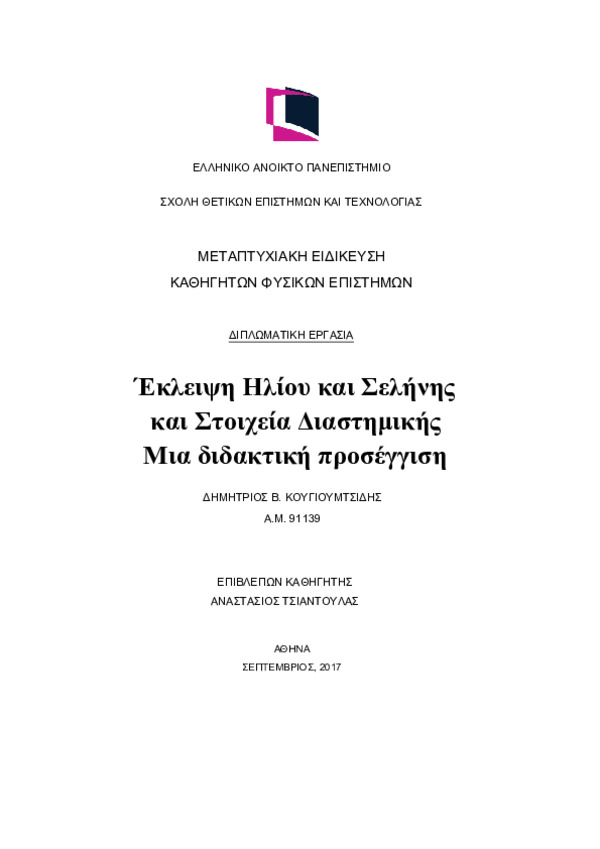 ΕΛΛΗΝΙΚΟ ΑΝΟΙΚΤΟ ΠΑΝΕΠΙΣΤΗΜΙΟ

ΣΧΟΛΗ ΘΕΤΙΚΩΝ ΕΠΙΣΤΗΜΩΝ ΚΑΙ ΤΕΧΝΟΛΟΓΙΑΣ

ΜΕΤΑΠΤΥΧΙΑΚΗ ΕΙΔΙΚΕΥΣΗ
ΚΑΘΗΓΗΤΩΝ ΦΥΣΙΚΩΝ ΕΠΙΣΤΗΜΩΝ

ΔΙΠΛΩΜΑΤΙΚΗ ΕΡΓΑΣΙΑ

Έκλειψη Ηλίου και Σελήνης
και Στοιχεία Διαστημικής
Μια διδακτική προσέγγιση

ΔΗΜΗΤΡΙΟΣ Β. ΚΟΥΓΙΟΥΜΤΣΙΔΗΣ
Α.Μ. 91139

ΕΠΙΒΛΕΠΩΝ ΚΑΘΗΓΗΤΗΣ
ΑΝΑΣΤΑΣΙΟΣ ΤΣΙΑΝΤΟΥΛΑΣ

ΑΘΗΝΑ
ΣΕΠΤΕΜΒΡΙΟΣ, 2017